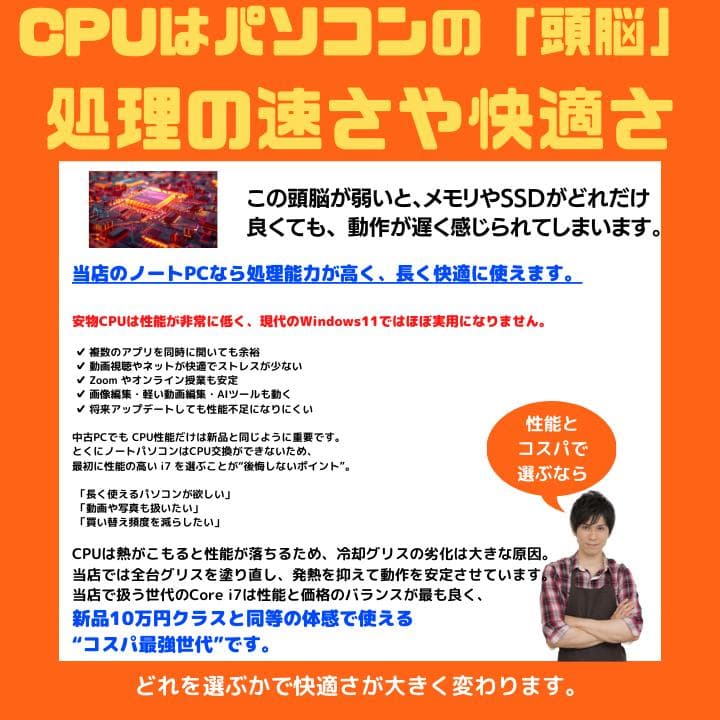 CPUはパソコンの「頭脳」
処理の速さや快適さ

この頭脳が弱いと、メモリやSSDがどれだけ良くても、動作が遅く感じられてしまいます。

当店のノートPCなら処理能力が高く、長く快適に使えます。

安物CPUは性能が非常に低く、現代のWindows11ではほぼ実用になりません。

✔ 複数のアプリを同時に開いても余裕
✔ 動画視聴やネットが快適でストレスが少ない
✔ Zoom やオンライン授業も安定
✔ 画像編集・軽い動画編集・AIツールも動く
✔ 将来アップデートしても性能不足になりにくい

中古PCでも CPU性能だけは新品と同じように重要です。
とくにノートパソコンはCPU交換ができないため、
最初に性能の高い i7 を選ぶことが"後悔しないポイント"。

「長く使えるパソコンが欲しい」
「動画や写真も扱いたい」
「買い替え頻度を減らしたい」

性能とコスパで選ぶなら

CPUは熱がこもると性能が落ちるため、冷却グリスの劣化は大きな原因。
当店では全台グリスを塗り直し、発熱を抑えて動作を安定させています。
当店で扱う世代のCore i7は性能と価格のバランスが最も良く、
新品10万円クラスと同等の体感で使える
"コスパ最強世代"です。

どれを選ぶかで快適さが大きく変わります。